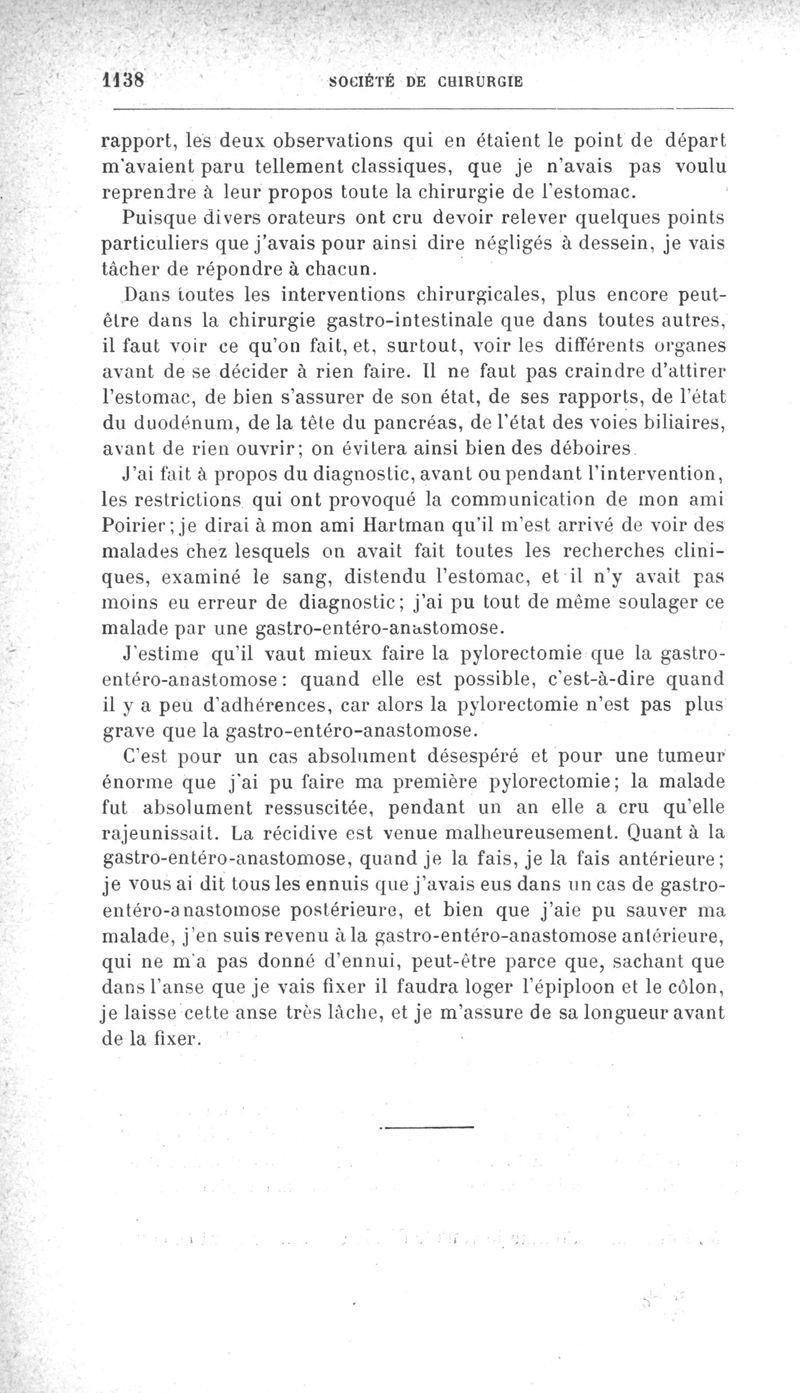 1138 SOCIÉTÉ DE CHIRURGIE

rapport, les deux observations qui en étaient le point de départ m'avaient paru tellement classiques, que je n'avais pas voulu reprendre à leur propos toute la chirurgie de l'estomac.

Puisque divers orateurs ont cru devoir relever quelques points particuliers que j'avais pour ainsi dire négligés à dessein, je vais tâcher de répondre à chacun.

Dans toutes les interventions chirurgicales, plus encore peut-être dans la chirurgie gastro-intestinale que dans toutes autres, il faut voir ce qu'on fait, et, surtout, voir les différents organes avant de se décider à rien faire. Il ne faut pas craindre d'attirer l'estomac, de bien s'assurer de son état, de ses rapports, de l'état du duodénum, de la tête du pancréas, de l'état des voies biliaires, avant de rien ouvrir; on évitera ainsi bien des déboires.

J'ai fait à propos du diagnostic, avant ou pendant l'intervention, les restrictions qui ont provoqué la communication de mon ami Poirier; je dirai à mon ami Hartman qu'il m'est arrivé de voir des malades chez lesquels on avait fait toutes les recherches cliniques, examiné le sang, distendu l'estomac, et il n'y avait pas moins eu erreur de diagnostic; j'ai pu tout de même soulager ce malade par une gastro-entéro-anastomose.

J'estime qu'il vaut mieux faire la pylorectomie que la gastro-entéro-anastomose: quand elle est possible, c'est-à-dire quand il y a peu d'adhérences, car alors la pylorectomie n'est pas plus grave que la gastro-entéro-anastomose.

C'est pour un cas absolument désespéré et pour une tumeur énorme que j'ai pu faire ma première pylorectomie; la malade fut absolument ressuscitée, pendant un an elle a cru qu'elle rajeunissait. La récidive est venue malheureusement. Quant à la gastro-entéro-anastomose, quand je la fais, je la fais antérieure; je vous ai dit tous les ennuis que j'avais eus dans un cas de gastro-entéro-anastomose postérieure, et bien que j'aie pu sauver ma malade, j'en suis revenu à la gastro-entéro-anastomose antérieure, qui ne m'a pas donné d'ennui, peut-être parce que, sachant que dans l'anse que je vais fixer il faudra loger l'épiploon et le côlon, je laisse cette anse très lâche, et je m'assure de sa longueur avant de la fixer.